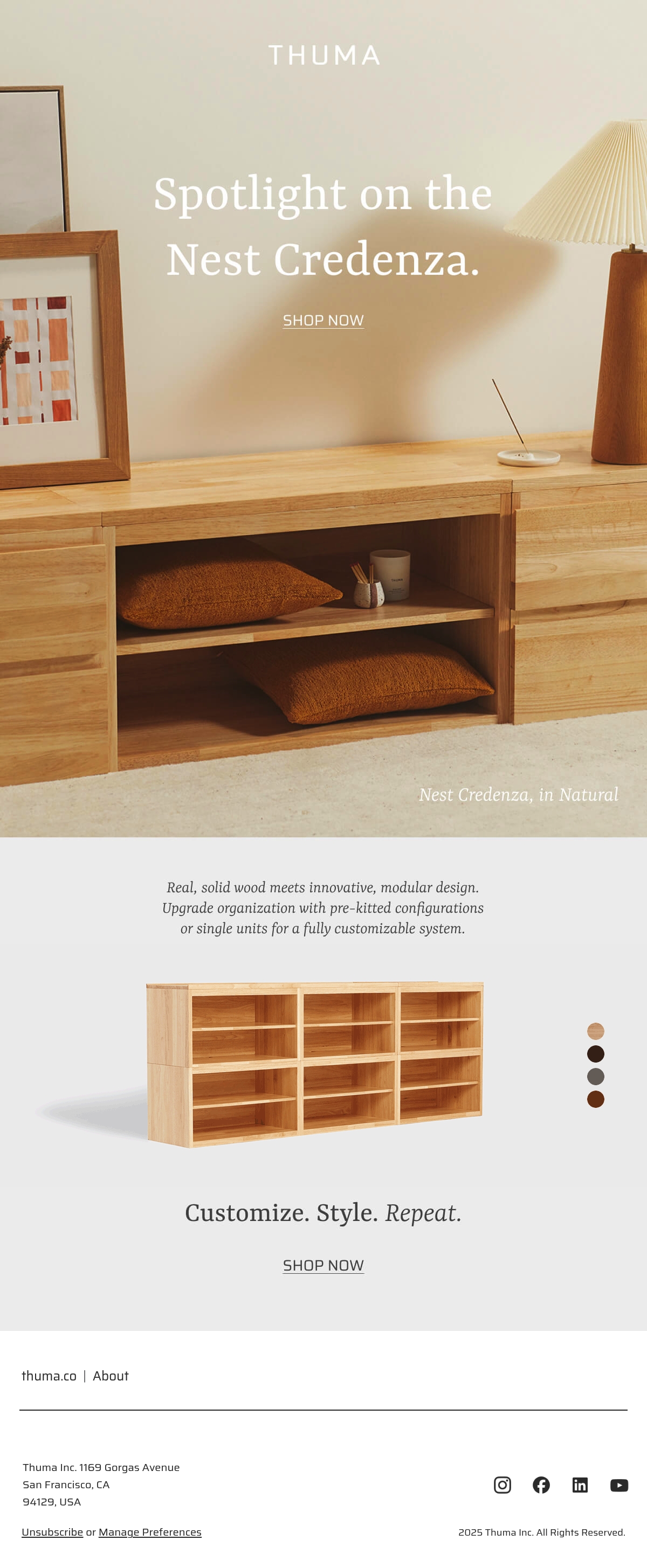 THUMA

Spotlight on the Nest Credenza.

SHOP NOW

Nest Credenza, in Natural

Real, solid wood meets innovative, modular design. Upgrade organization with pre-kitted configurations or single units for a fully customizable system.

Customize. Style. Repeat.

SHOP NOW

thuma.co | About

Thuma Inc. 1169 Gorgas Avenue
San Francisco, CA
94129, USA

Unsubscribe or Manage Preferences

2025 Thuma Inc. All Rights Reserved.